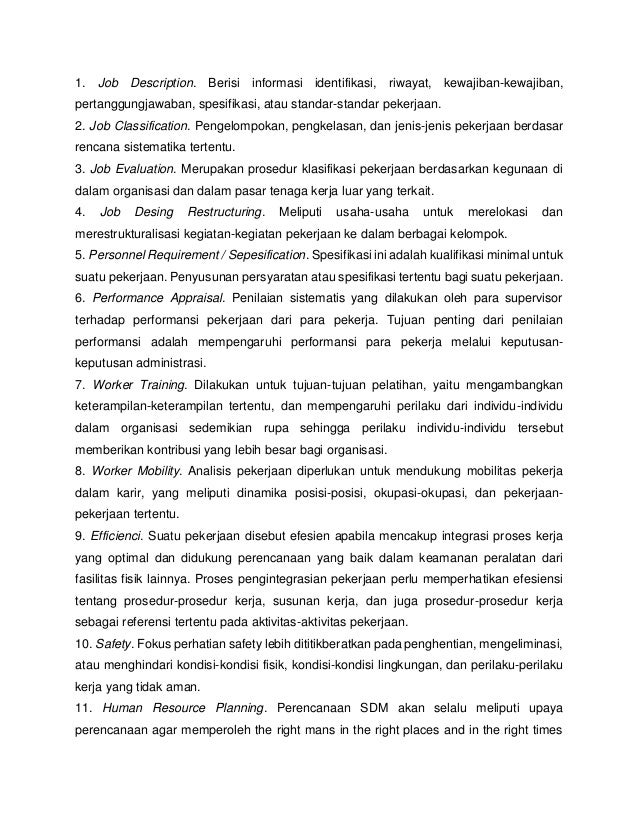 1. Job Description. Berisi informasi identifikasi, riwayat, kewajiban-kewajiban, pertanggungjawaban, spesifikasi, atau standar-standar pekerjaan.
2. Job Classification. Pengelompokan, pengkelasan, dan jenis-jenis pekerjaan berdasar rencana sistematika tertentu.
3. Job Evaluation. Merupakan prosedur klasifikasi pekerjaan berdasarkan kegunaan di dalam organisasi dan dalam pasar tenaga kerja luar yang terkait.
4. Job Desing Restructuring. Meliputi usaha-usaha untuk merelokasi dan merestrukturalisasi kegiatan-kegiatan pekerjaan ke dalam berbagai kelompok.
5. Personnel Requirement / Sepesification. Spesifikasi ini adalah kualifikasi minimal untuk suatu pekerjaan. Penyusunan persyaratan atau spesifikasi tertentu bagi suatu pekerjaan.
6. Performance Appraisal. Penilaian sistematis yang dilakukan oleh para supervisor terhadap performansi pekerjaan dari para pekerja. Tujuan penting dari penilaian performansi adalah mempengaruhi performansi para pekerja melalui keputusan-keputusan administrasi.
7. Worker Training. Dilakukan untuk tujuan-tujuan pelatihan, yaitu mengambangkan keterampilan-keterampilan tertentu, dan mempengaruhi perilaku dari individu-individu dalam organisasi sedemikian rupa sehingga perilaku individu-individu tersebut memberikan kontribusi yang lebih besar bagi organisasi.
8. Worker Mobility. Analisis pekerjaan diperlukan untuk mendukung mobilitas pekerja dalam karir, yang meliputi dinamika posisi-posisi, okupasi-okupasi, dan pekerjaan-pekerjaan tertentu.
9. Efficienci. Suatu pekerjaan disebut efesien apabila mencakup integrasi proses kerja yang optimal dan didukung perencanaan yang baik dalam keamanan peralatan dari fasilitas fisik lainnya. Proses pengintegrasian pekerjaan perlu memperhatikan efesiensi tentang prosedur-prosedur kerja, susunan kerja, dan juga prosedur-prosedur kerja sebagai referensi tertentu pada aktivitas-aktivitas pekerjaan.
10. Safety. Fokus perhatian safety lebih dititikberatkan pada penghentian, mengeliminasi, atau menghindari kondisi-kondisi fisik, kondisi-kondisi lingkungan, dan perilaku-perilaku kerja yang tidak aman.
11. Human Resource Planning. Perencanaan SDM akan selalu meliputi upaya perencanaan agar memperoleh the right mans in the right places and in the right times